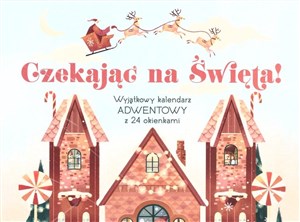 Czekając na Święta!

Wyjątkowy kalendarz
ADWENTOWY
z 24 okienkami